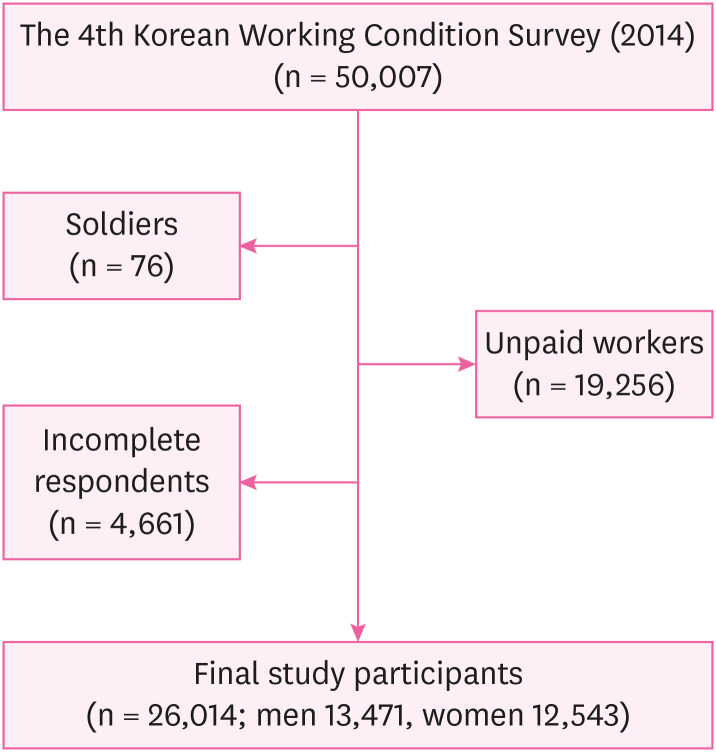 The 4th Korean Working Condition Survey (2014)
(n = 50,007)

Soldiers
(n = 76)

Unpaid workers
(n = 19,256)

Incomplete respondents
(n = 4,661)

Final study participants
(n = 26,014; men 13,471, women 12,543)